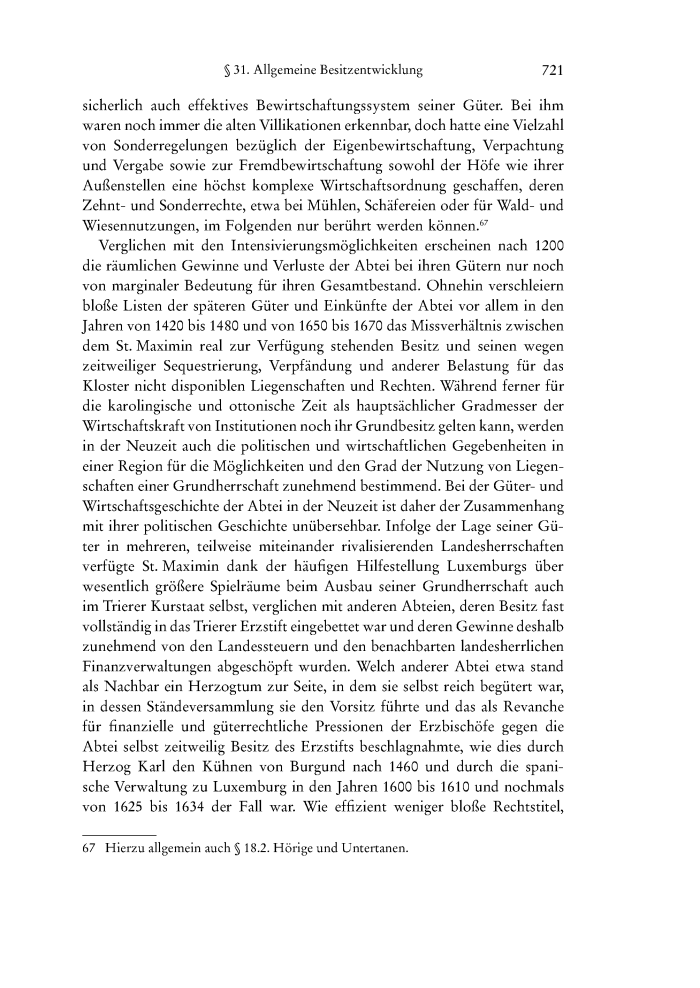 § 31. Allgemeine Besitzentwicklung 721

sicherlich auch effektives Bewirtschaftungssystem seiner Güter. Bei ihm waren noch immer die alten Villikationen erkennbar, doch hatte eine Vielzahl von Sonderregelungen bezüglich der Eigenbewirtschaftung, Verpachtung und Vergabe sowie zur Fremdbewirtschaftung sowohl der Höfe wie ihrer Außenstellen eine höchst komplexe Wirtschaftsordnung geschaffen, deren Zehnt- und Sonderrechte, etwa bei Mühlen, Schäfereien oder für Wald- und Wiesennutzungen, im Folgenden nur berührt werden können.$^{67}$

Verglichen mit den Intensivierungsmöglichkeiten erscheinen nach 1200 die räumlichen Gewinne und Verluste der Abtei bei ihren Gütern nur noch von marginaler Bedeutung für ihren Gesamtbestand. Ohnehin verschleiern bloße Listen der späteren Güter und Einkünfte der Abtei vor allem in den Jahren von 1420 bis 1480 und von 1650 bis 1670 das Missverhältnis zwischen dem St. Maximin real zur Verfügung stehenden Besitz und seinen wegen zeitweiliger Sequestrierung, Verpfändung und anderer Belastung für das Kloster nicht disponiblen Liegenschaften und Rechten. Während ferner für die karolingische und ottonische Zeit als hauptsächlicher Gradmesser der Wirtschaftskraft von Institutionen noch ihr Grundbesitz gelten kann, werden in der Neuzeit auch die politischen und wirtschaftlichen Gegebenheiten in einer Region für die Möglichkeiten und den Grad der Nutzung von Liegenschaften einer Grundherrschaft zunehmend bestimmend. Bei der Güter- und Wirtschaftsgeschichte der Abtei in der Neuzeit ist daher der Zusammenhang mit ihrer politischen Geschichte unübersehbar. Infolge der Lage seiner Güter in mehreren, teilweise miteinander rivalisierenden Landesherrschaften verfügte St. Maximin dank der häufigen Hilfestellung Luxemburgs über wesentlich größere Spielräume beim Ausbau seiner Grundherrschaft auch im Trierer Kurstaat selbst, verglichen mit anderen Abteien, deren Besitz fast vollständig in das Trierer Erzstift eingebettet war und deren Gewinne deshalb zunehmend von den Landessteuern und den benachbarten landesherrlichen Finanzverwaltungen abgeschöpft wurden. Welch anderer Abtei etwa stand als Nachbar ein Herzogtum zur Seite, in dem sie selbst reich begütert war, in dessen Ständeversammlung sie den Vorsitz führte und das als Revanche für finanzielle und güterrechtliche Pressionen der Erzbischöfe gegen die Abtei selbst zeitweilig Besitz des Erzstifts beschlagnahmte, wie dies durch Herzog Karl den Kühnen von Burgund nach 1460 und durch die spanische Verwaltung zu Luxemburg in den Jahren 1600 bis 1610 und nochmals von 1625 bis 1634 der Fall war. Wie effizient weniger bloße Rechtstitel,

67 Hierzu allgemein auch § 18.2. Hörige und Untertanen.